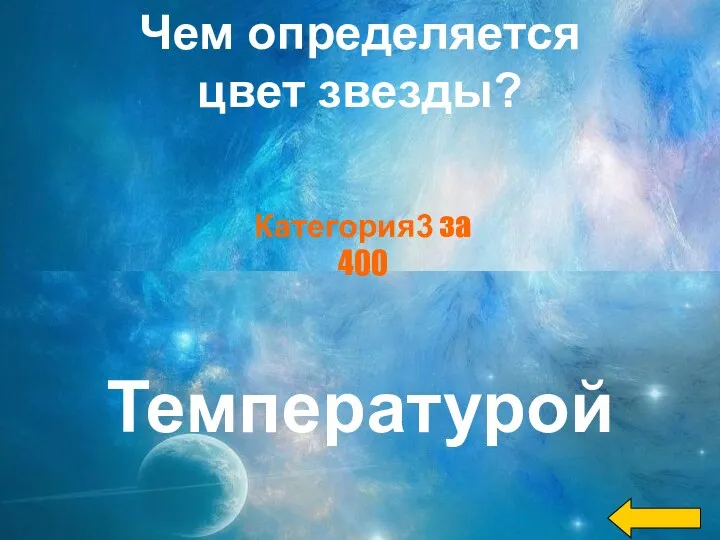 Чем определяется цвет звезды?

Категория3 за 400

Температурой